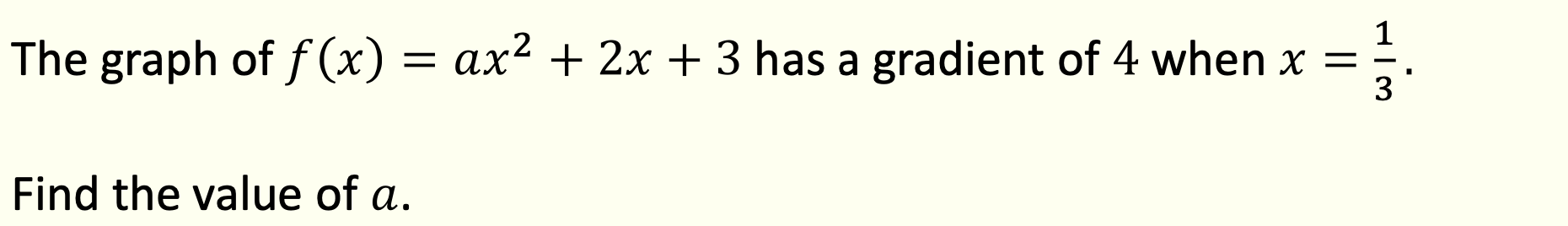 The graph of $f(x) = ax^2 + 2x + 3$ has a gradient of $4$ when $x = \frac{1}{3}$.

Find the value of $a$.